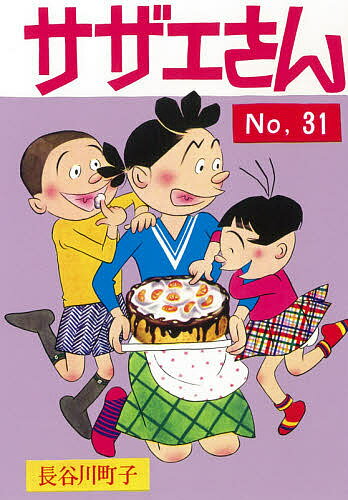 サザエさん

No, 31

長谷川町子